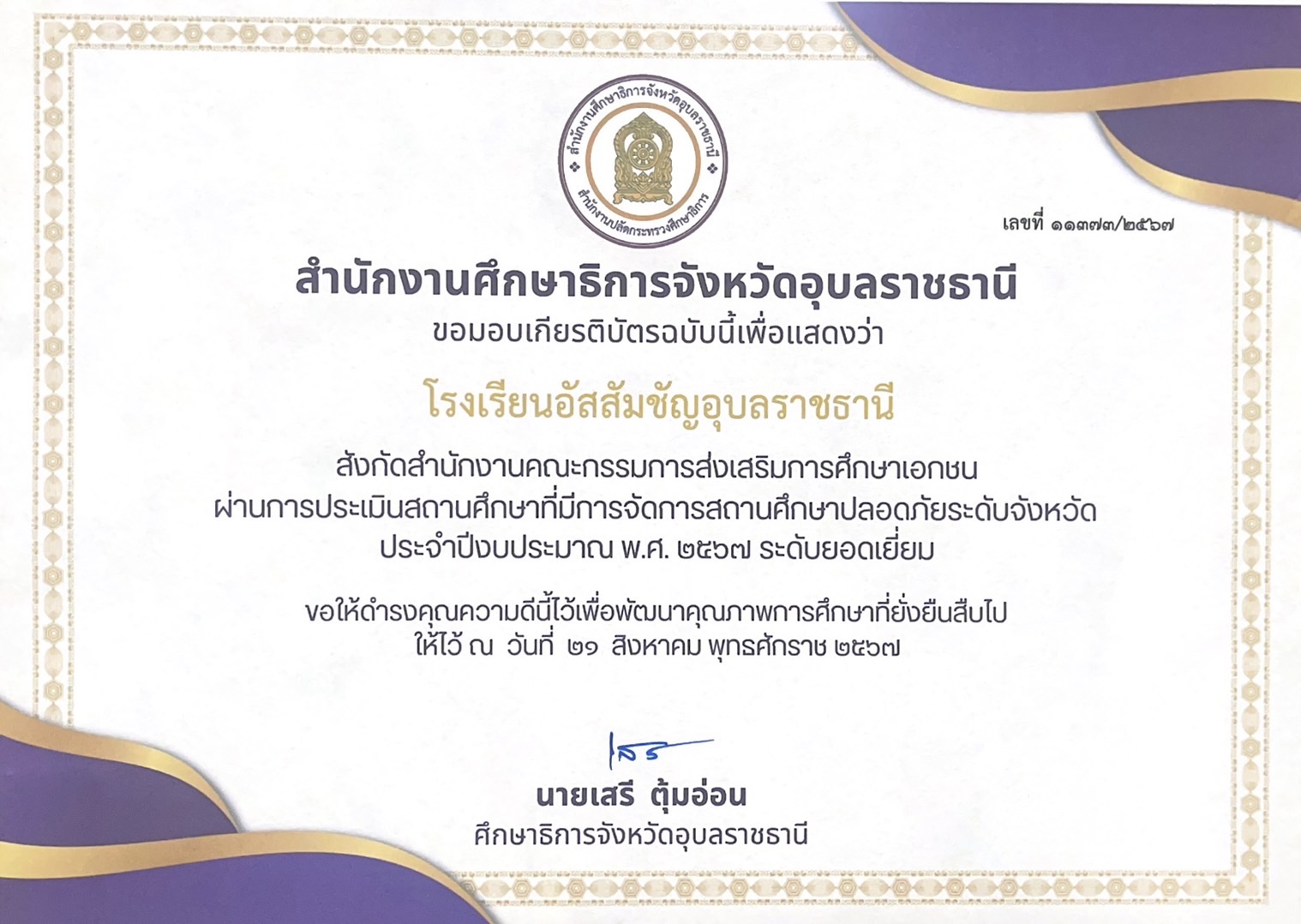 สำนักงานศึกษาธิการจังหวัดอุบลราชธานี
สำนักงานปลัดกระทรวงศึกษาธิการ

เลขที่ ๑๑๓๗๓/๒๕๖๗

สำนักงานศึกษาธิการจังหวัดอุบลราชธานี
ขอมอบเกียรติบัตรฉบับนี้เพื่อแสดงว่า

โรงเรียนอัสสัมชัญอุบลราชธานี

สังกัดสำนักงานคณะกรรมการส่งเสริมการศึกษาเอกชน
ผ่านการประเมินสถานศึกษาที่มีการจัดการสถานศึกษาปลอดภัยระดับจังหวัด
ประจำปีงบประมาณ พ.ศ. ๒๕๖๗ ระดับยอดเยี่ยม

ขอให้ดำรงคุณความดีนี้ไว้เพื่อพัฒนาคุณภาพการศึกษาที่ยั่งยืนสืบไป
ให้ไว้ ณ วันที่ ๒๑ สิงหาคม พุทธศักราช ๒๕๖๗

เสรี

นายเสรี ตุ้มอ่อน
ศึกษาธิการจังหวัดอุบลราชธานี